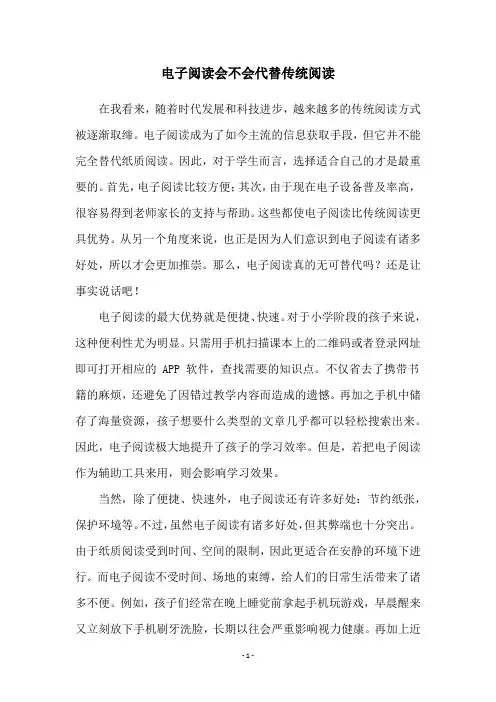 电子阅读会不会代替传统阅读

在我看来，随着时代发展和科技进步，越来越多的传统阅读方式被逐渐取缔。电子阅读成为了如今主流的信息获取手段，但它并不能完全替代纸质阅读。因此，对于学生而言，选择适合自己的才是最重要的。首先，电子阅读比较方便；其次，由于现在电子设备普及率高，很容易得到老师家长的支持与帮助。这些都使电子阅读比传统阅读更具优势。从另一个角度来说，也正是因为人们意识到电子阅读有诸多好处，所以才会更加推崇。那么，电子阅读真的无可替代吗？还是让事实说话吧！

电子阅读的最大优势就是便捷、快速。对于小学阶段的孩子来说，这种便利性尤为明显。只需用手机扫描课本上的二维码或者登录网址即可打开相应的 APP 软件，查找需要的知识点。不仅省去了携带书籍的麻烦，还避免了因错过教学内容而造成的遗憾。再加之手机中储存了海量资源，孩子想要什么类型的文章几乎都可以轻松搜索出来。因此，电子阅读极大地提升了孩子的学习效率。但是，若把电子阅读作为辅助工具来用，则会影响学习效果。

当然，除了便捷、快速外，电子阅读还有许多好处：节约纸张，保护环境等。不过，虽然电子阅读有诸多好处，但其弊端也十分突出。由于纸质阅读受到时间、空间的限制，因此更适合在安静的环境下进行。而电子阅读不受时间、场地的束缚，给人们的日常生活带来了诸多不便。例如，孩子们经常在晚上睡觉前拿起手机玩游戏，早晨醒来又立刻放下手机刷牙洗脸，长期以往会严重影响视力健康。再加上近

- 1 -